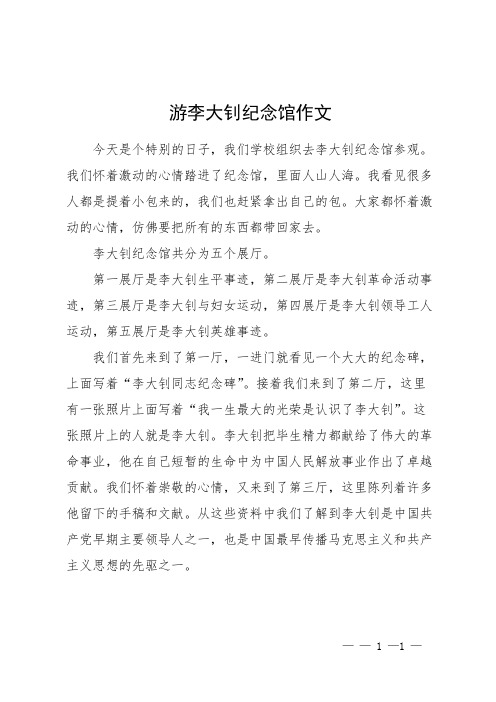 游李大钊纪念馆作文

今天是个特别的日子，我们学校组织去李大钊纪念馆参观。我们怀着激动的心情踏进了纪念馆，里面人山人海。我看见很多人都是提着小包来的，我们也赶紧拿出自己的包。大家都怀着激动的心情，仿佛要把所有的东西都带回家去。

李大钊纪念馆共分为五个展厅。

第一展厅是李大钊生平事迹，第二展厅是李大钊革命活动事迹，第三展厅是李大钊与妇女运动，第四展厅是李大钊领导工人运动，第五展厅是李大钊英雄事迹。

我们首先来到了第一厅，一进门就看见一个大大的纪念碑，上面写着“李大钊同志纪念碑”。接着我们来到了第二厅，这里有一张照片上面写着“我一生最大的光荣是认识了李大钊”。这张照片上的人就是李大钊。李大钊把毕生精力都献给了伟大的革命事业，他在自己短暂的生命中为中国人民解放事业作出了卓越贡献。我们怀着崇敬的心情，又来到了第三厅，这里陈列着许多他留下的手稿和文献。从这些资料中我们了解到李大钊是中国共产党早期主要领导人之一，也是中国最早传播马克思主义和共产主义思想的先驱之一。

— — 1 —1 —